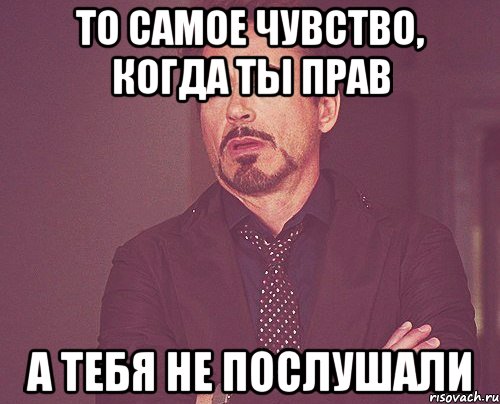 ТО САМОЕ ЧУВСТВО, КОГДА ТЫ ПРАВ

А ТЕБЯ НЕ ПОСЛУШАЛИ

risovach.ru